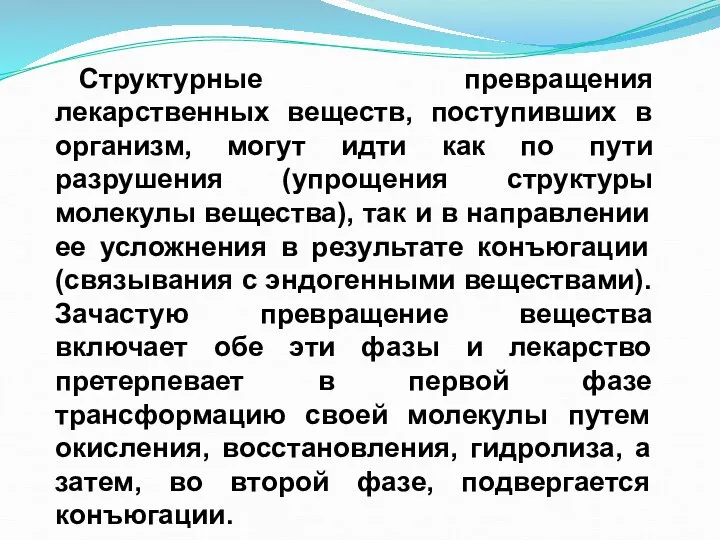 Структурные превращения лекарственных веществ, поступивших в организм, могут идти как по пути разрушения (упрощения структуры молекулы вещества), так и в направлении ее усложнения в результате конъюгации (связывания с эндогенными веществами). Зачастую превращение вещества включает обе эти фазы и лекарство претерпевает в первой фазе трансформацию своей молекулы путем окисления, восстановления, гидролиза, а затем, во второй фазе, подвергается конъюгации.